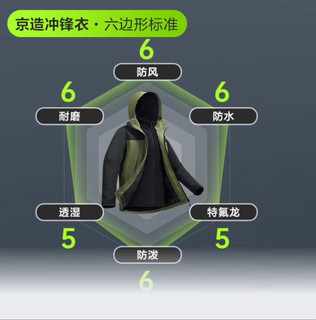 京造冲锋衣 · 六边形标准

6
防风

6
耐磨

6
防水

透湿
5

特氟龙
5

防泼
6